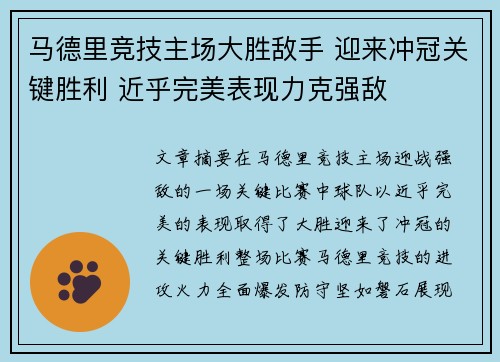 马德里竞技主场大胜敌手 迎来冲冠关键胜利 近乎完美表现力克强敌

文章摘要在马德里竞技主场迎战强敌的一场关键比赛中球队以近乎完美的表现取得了大胜迎来了冲冠的关键胜利整场比赛马德里竞技的进攻火力全面爆发防守坚如磐石展现